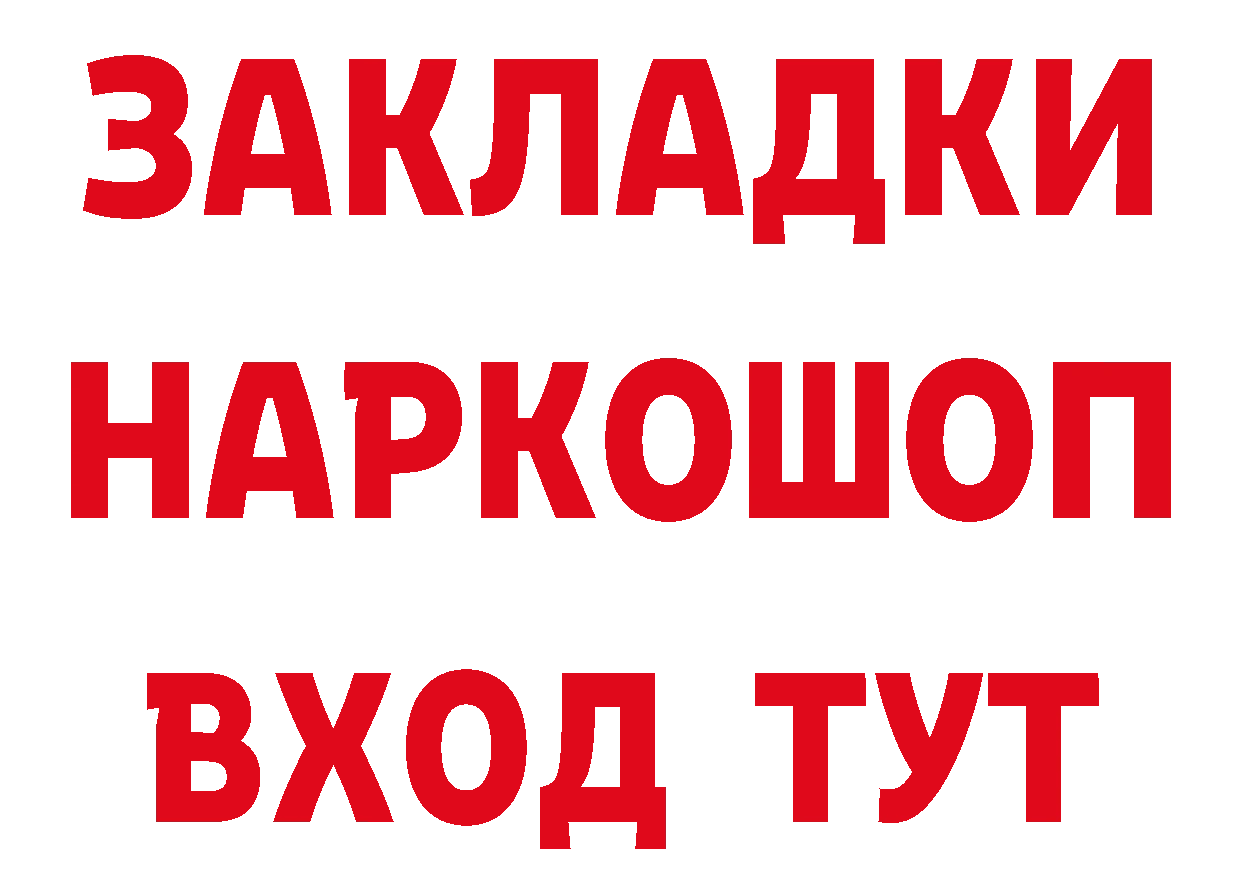 ЗАКЛАДКИ НАРКОШОП ВХОД ТУТ